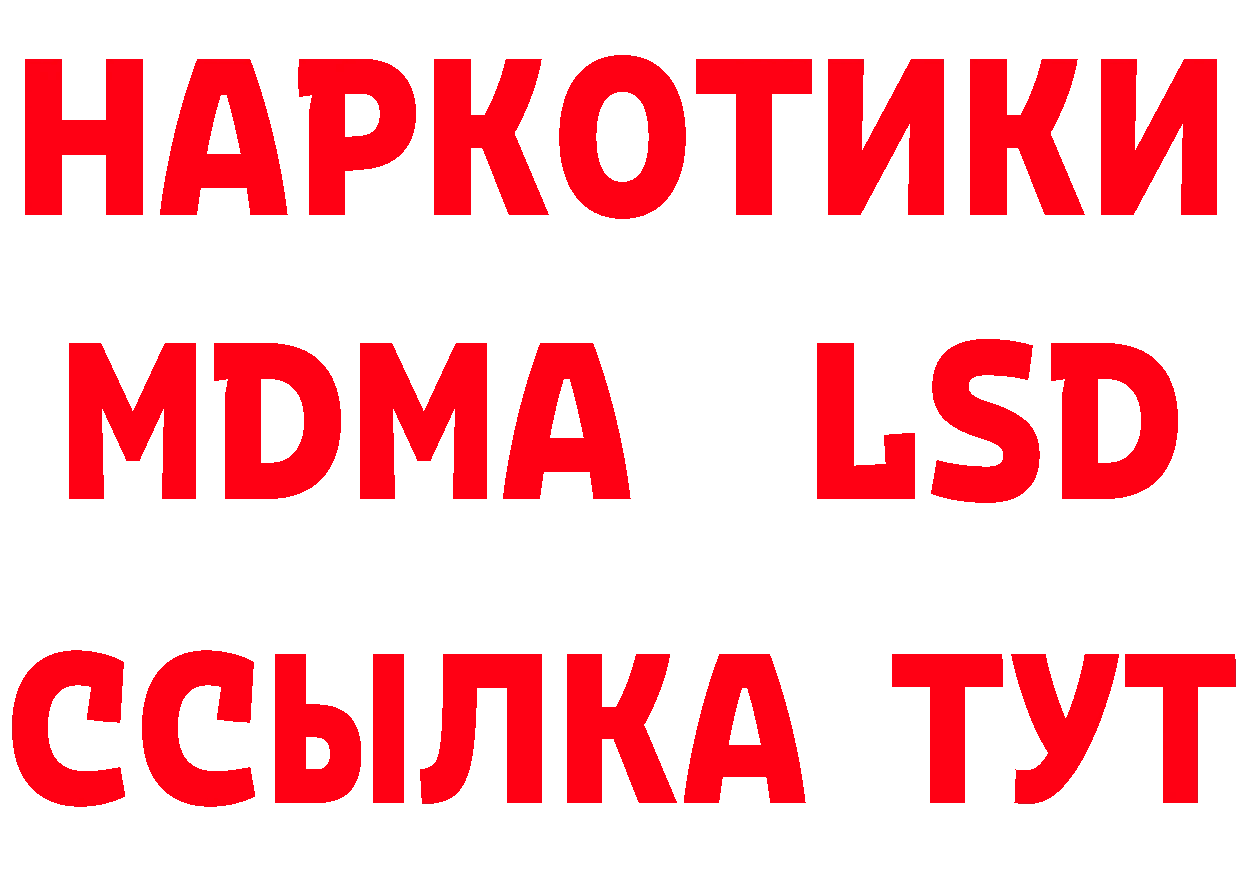 НАРКОТИКИ
MDMA LSD
ССЫЛКА ТУТ